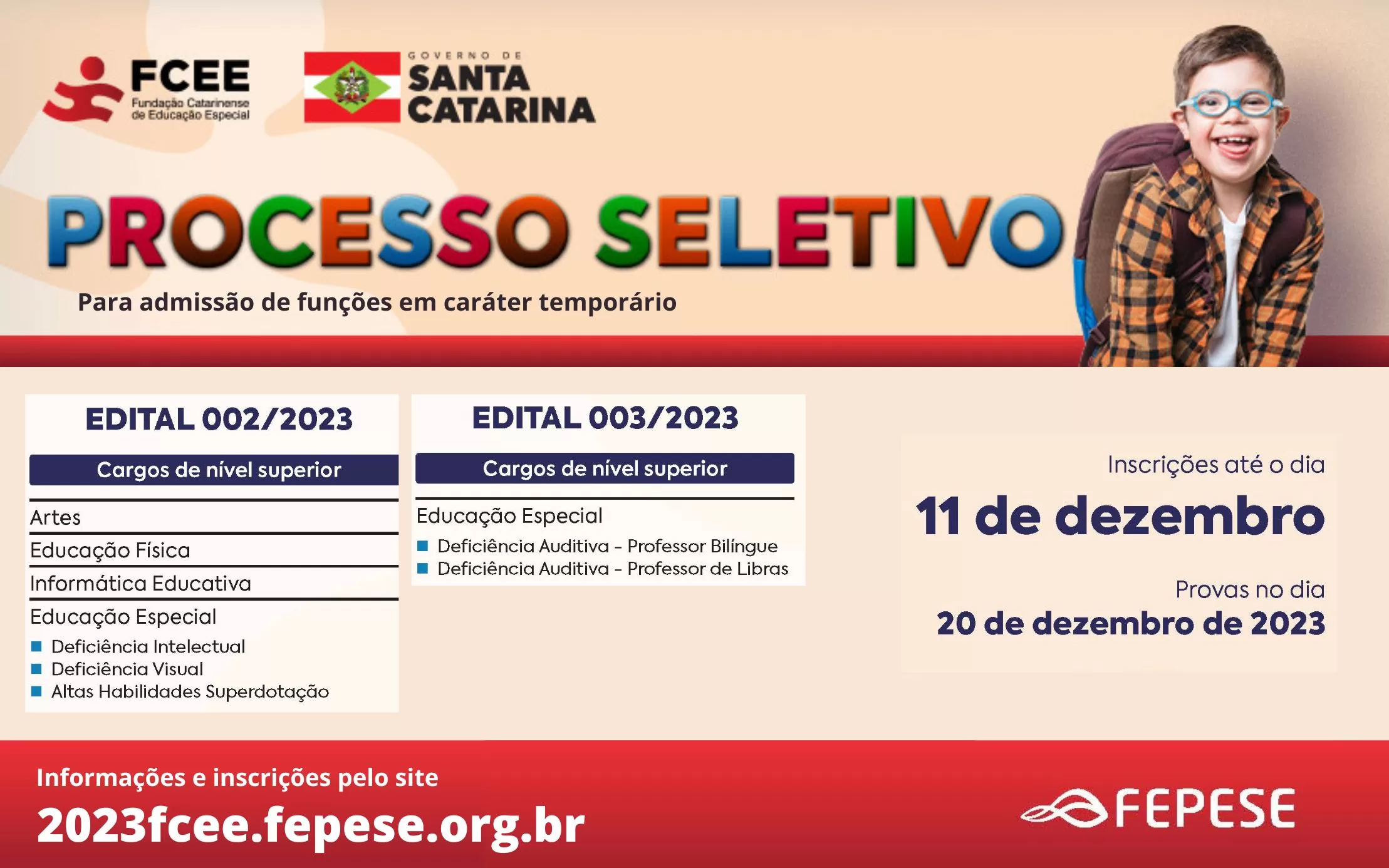 FCEE
Fundação Catarinense de Educação Especial

GOVERNO DE
SANTA CATARINA

PROCESSO SELETIVO
Para admissão de funções em caráter temporário

EDITAL 002/2023
Cargos de nível superior
Artes
Educação Física
Informática Educativa
Educação Especial
Deficiência Intelectual
Deficiência Visual
Altas Habilidades Superdotação

EDITAL 003/2023
Cargos de nível superior
Educação Especial
Deficiência Auditiva - Professor Bilíngue
Deficiência Auditiva - Professor de Libras

Inscrições até o dia
11 de dezembro
Provas no dia
20 de dezembro de 2023

Informações e inscrições pelo site
2023fcee.fepese.org.br

FEPESE